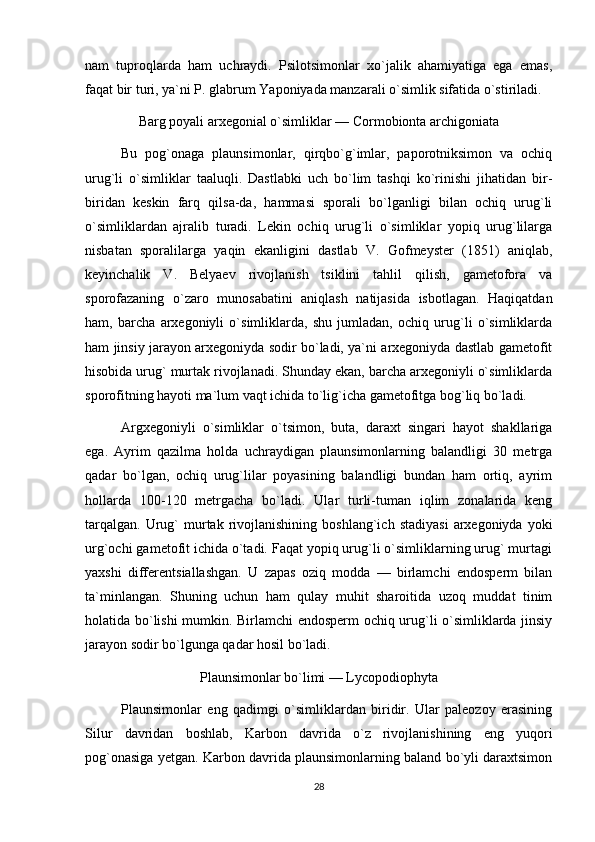 nam tuproqlarda ham uchraydi. Psilotsimonlar xo`jalik ahamiyatiga ega emas, faqat bir turi, ya`ni P. glabrum Yaponiyada manzarali o`simlik sifatida o`stiriladi.

Barg poyali arxegonial o`simliklar — Cormobionta archigoniata

Bu pog`onaga plaunsimonlar, qirqbo`g`imlar, paporotniksimon va ochiq urug`li o`simliklar taaluqli. Dastlabki uch bo`lim tashqi ko`rinishi jihatidan bir-biridan keskin farq qilsa-da, hammasi sporali bo`lganligi bilan ochiq urug`li o`simliklardan ajralib turadi. Lekin ochiq urug`li o`simliklar yopiq urug`lilarga nisbatan sporalilarga yaqin ekanligini dastlab V. Gofmeyster (1851) aniqlab, keyinchalik V. Belyaev rivojlanish tsiklini tahlil qilish, gametofora va sporofazaning o`zaro munosabatini aniqlash natijasida isbotlagan. Haqiqatdan ham, barcha arxegoniyli o`simliklarda, shu jumladan, ochiq urug`li o`simliklarda ham jinsiy jarayon arxegoniyda sodir bo`ladi, ya`ni arxegoniyda dastlab gametofit hisobida urug` murtak rivojlanadi. Shunday ekan, barcha arxegoniyli o`simliklarda sporofitning hayoti ma`lum vaqt ichida to`lig`icha gametofitga bog`liq bo`ladi.

Argxegoniyli o`simliklar o`tsimon, buta, daraxt singari hayot shakllariga ega. Ayrim qazilma holda uchraydigan plaunsimonlarning balandligi 30 metrga qadar bo`lgan, ochiq urug`lilar poyasining balandligi bundan ham ortiq, ayrim hollarda 100-120 metrgacha bo`ladi. Ular turli-tuman iqlim zonalarida keng tarqalgan. Urug` murtak rivojlanishining boshlang`ich stadiyasi arxegoniyda yoki urg`ochi gametofit ichida o`tadi. Faqat yopiq urug`li o`simliklarning urug` murtagi yaxshi differentsiallashgan. U zapas oziq modda — birlamchi endosperm bilan ta`minlangan. Shuning uchun ham qulay muhit sharoitida uzoq muddat tinim holatida bo`lishi mumkin. Birlamchi endosperm ochiq urug`li o`simliklarda jinsiy jarayon sodir bo`lgunga qadar hosil bo`ladi.

Plaunsimonlar bo`limi — Lycopodiophyta

Plaunsimonlar eng qadimgi o`simliklardan biridir. Ular paleozoy erasining Silur davridan boshlab, Karbon davrida o`z rivojlanishining eng yuqori pog`onasiga yetgan. Karbon davrida plaunsimonlarning baland bo`yli daraxtsimon

28